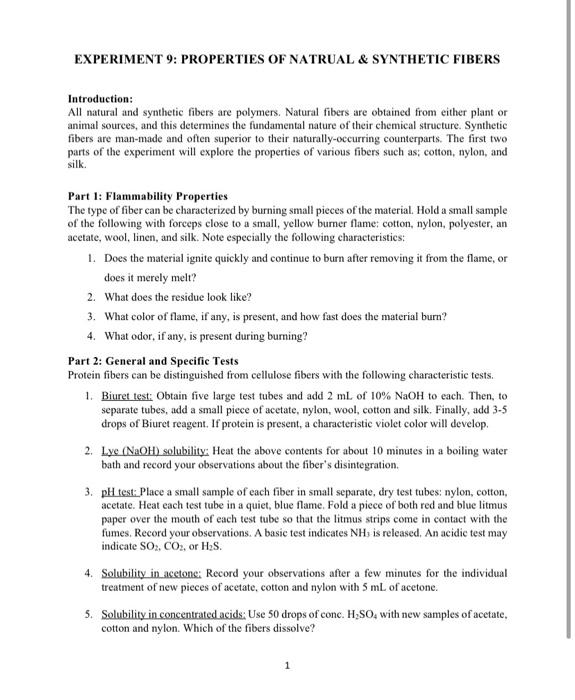 EXPERIMENT 9: PROPERTIES OF NATRUAL & SYNTHETIC FIBERS

Introduction:
All natural and synthetic fibers are polymers. Natural fibers are obtained from either plant or animal sources, and this determines the fundamental nature of their chemical structure. Synthetic fibers are man-made and often superior to their naturally-occurring counterparts. The first two parts of the experiment will explore the properties of various fibers such as; cotton, nylon, and silk.

Part 1: Flammability Properties
The type of fiber can be characterized by burning small pieces of the material. Hold a small sample of the following with forceps close to a small, yellow burner flame: cotton, nylon, polyester, an acetate, wool, linen, and silk. Note especially the following characteristics:

1. Does the material ignite quickly and continue to burn after removing it from the flame, or does it merely melt?
2. What does the residue look like?
3. What color of flame, if any, is present, and how fast does the material burn?
4. What odor, if any, is present during burning?

Part 2: General and Specific Tests
Protein fibers can be distinguished from cellulose fibers with the following characteristic tests.

1. Biuret test: Obtain five large test tubes and add 2 mL of 10% NaOH to each. Then, to separate tubes, add a small piece of acetate, nylon, wool, cotton and silk. Finally, add 3-5 drops of Biuret reagent. If protein is present, a characteristic violet color will develop.

2. Lye (NaOH) solubility: Heat the above contents for about 10 minutes in a boiling water bath and record your observations about the fiber's disintegration.

3. pH test: Place a small sample of each fiber in small separate, dry test tubes: nylon, cotton, acetate. Heat each test tube in a quiet, blue flame. Fold a piece of both red and blue litmus paper over the mouth of each test tube so that the litmus strips come in contact with the fumes. Record your observations. A basic test indicates $NH_3$ is released. An acidic test may indicate $SO_2$, $CO_2$, or $H_2S$.

4. Solubility in acetone: Record your observations after a few minutes for the individual treatment of new pieces of acetate, cotton and nylon with 5 mL of acetone.

5. Solubility in concentrated acids: Use 50 drops of conc. $H_2SO_4$ with new samples of acetate, cotton and nylon. Which of the fibers dissolve?

1